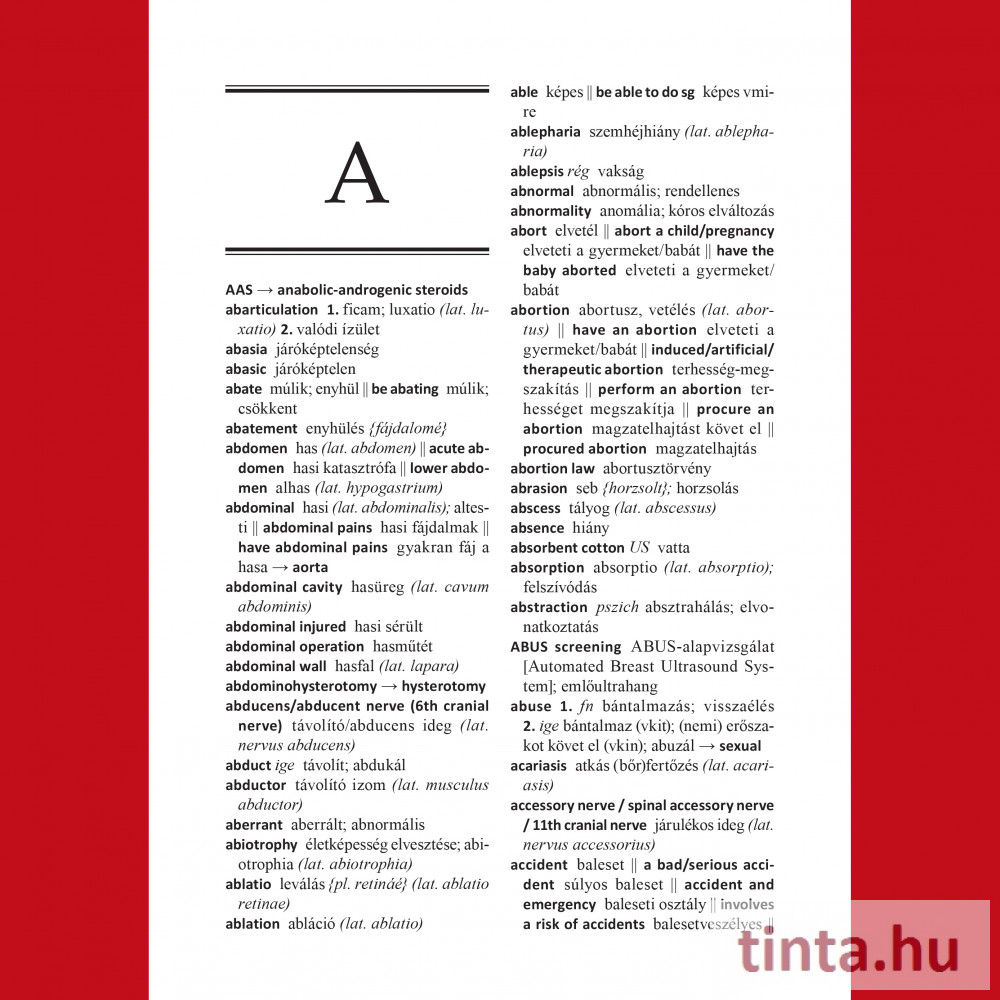 A

AAS → anabolic-androgenic steroids
abarticulation 1. ficam; luxatio (lat. luxatio) 2. valódi ízület
abasia járóképtelenség
abasic járóképtelen
abate múlik; enyhül || be abating múlik; csökkent
abatement enyhülés {fájdalomé}
abdomen has (lat. abdomen) || acute abdomen hasi katasztrófa || lower abdomen alhas (lat. hypogastrium)
abdominal hasi (lat. abdominalis); altesti || abdominal pains hasi fájdalmak || have abdominal pains gyakran fáj a hasa → aorta
abdominal cavity hasüreg (lat. cavum abdominis)
abdominal injured hasi sérült
abdominal operation hasműtét
abdominal wall hasfal (lat. lapara)
abdominohysterotomy → hysterotomy
abducens/abducent nerve (6th cranial nerve) távolító/abducens ideg (lat. nervus abducens)
abduct ige távolít; abdukál
abductor távolító izom (lat. musculus abductor)
aberrant aberrált; abnormális
abiotrophy életképesség elvesztése; abiotrophia (lat. abiotrophia)
ablatio leválás {pl. retináé} (lat. ablatio retinae)
ablation abláció (lat. ablatio)

able képes || be able to do sg képes vmire
ablepharia szemhéjhiány (lat. ablepharia)
ablepsis rég vakság
abnormal abnormális; rendellenes
abnormality anomália; kóros elváltozás
abort elvetél || abort a child/pregnancy elveteti a gyermeket/babát || have the baby aborted elveteti a gyermeket/babát
abortion abortusz, vetélés (lat. abortus) || have an abortion elveteti a gyermeket/babát || induced/artificial/therapeutic abortion terhesség-megszakítás || perform an abortion terhességet megszakítja || procure an abortion magzatelhajtást követ el || procured abortion magzatelhajtás
abortion law abortusztörvény
abrasion seb {horzsolt}; horzsolás
abscess tályog (lat. abscessus)
absence hiány
absorbent cotton US vatta
absorption absorptio (lat. absorptio); felszívódás
abstraction pszich absztrahálás; elvonatkoztatás
ABUS screening ABUS-alapvizsgálat [Automated Breast Ultrasound System]; emlőultrahang
abuse 1. fn bántalmazás; visszaélés 2. ige bántalmaz (vkit); (nemi) erőszakot követ el (vkin); abuzál → sexual
acariasis atkás (bőr)fertőzés (lat. acariasis)
accessory nerve / spinal accessory nerve / 11th cranial nerve járulékos ideg (lat. nervus accessorius)
accident baleset || a bad/serious accident súlyos baleset || accident and emergency baleseti osztály || involves a risk of accidents balesetveszélyes ||

tinta.hu